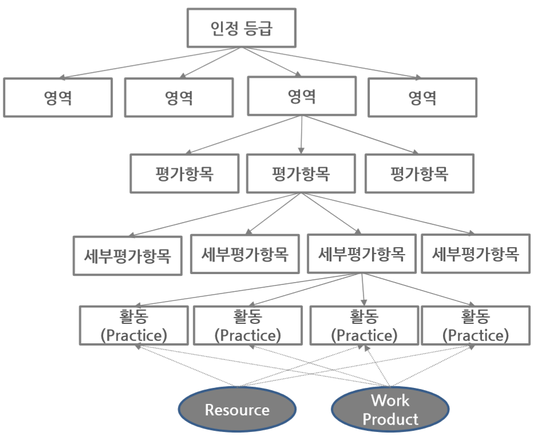 인정 등급

영역

영역

영역

영역

평가항목

평가항목

평가항목

세부평가항목

세부평가항목

세부평가항목

세부평가항목

활동 (Practice)

활동 (Practice)

활동 (Practice)

활동 (Practice)

Resource

Work Product